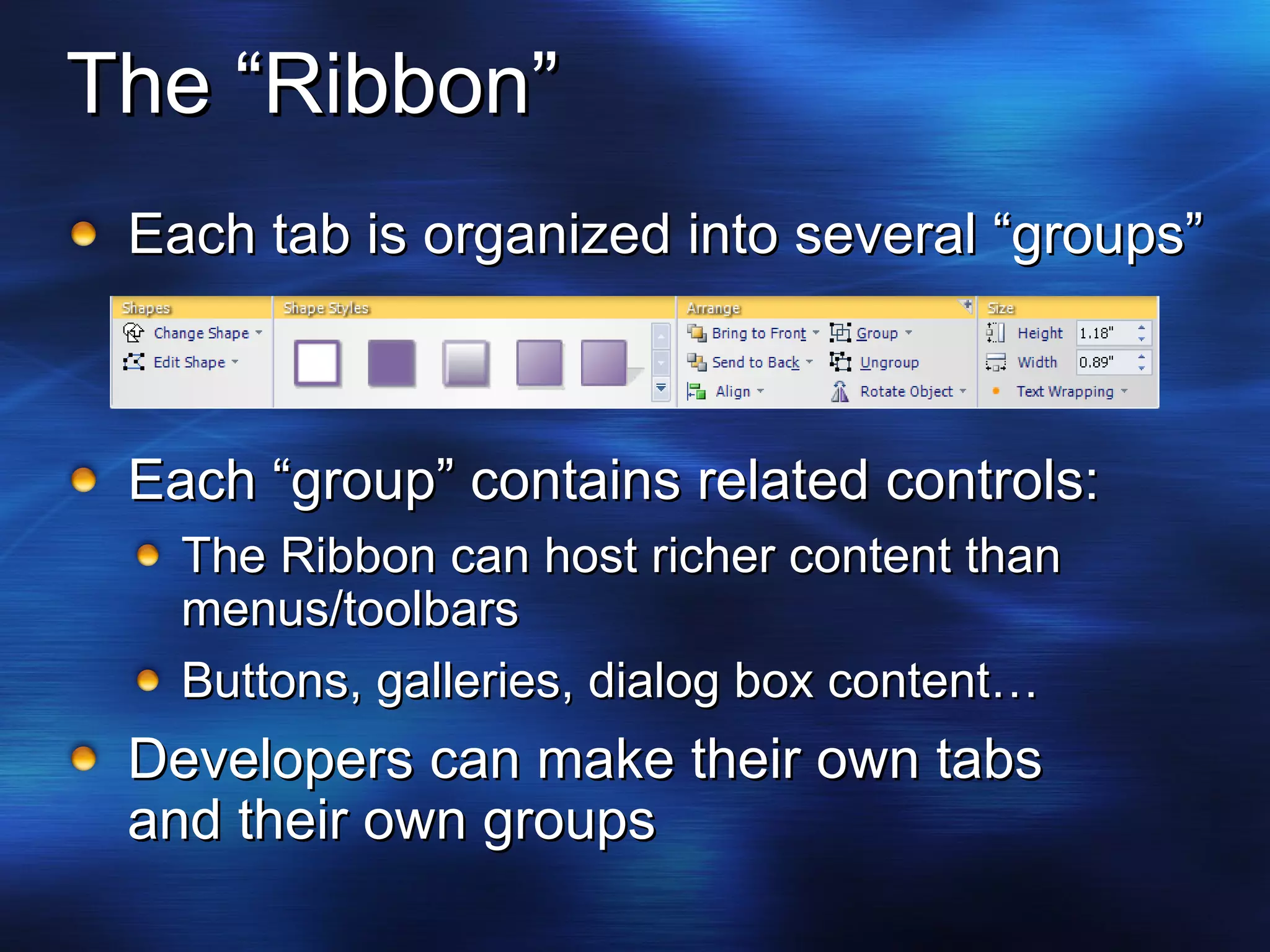 The “Ribbon”

Each tab is organized into several “groups”

Shapes
Change Shape
Edit Shape

Shape Styles

Arrange
Bring to Front
Send to Back
Align
Group
Ungroup
Rotate Object

Size
Height 1.18"
Width 0.89"
Text Wrapping

Each “group” contains related controls:

The Ribbon can host richer content than menus/toolbars

Buttons, galleries, dialog box content…

Developers can make their own tabs and their own groups